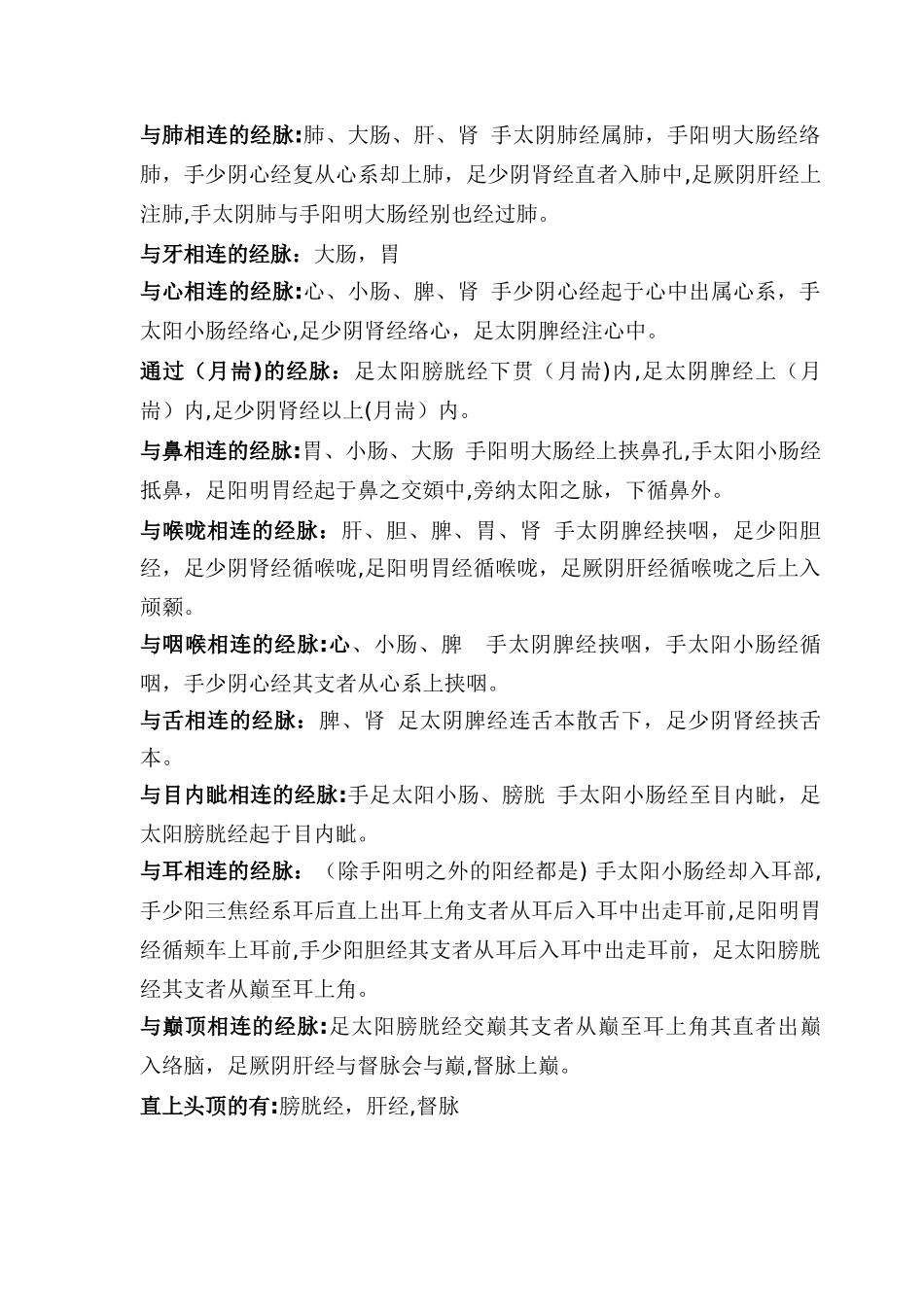 与肺相连的经脉:肺、大肠、肝、肾 手太阴肺经属肺，手阳明大肠经络肺，手少阴心经复从心系却上肺，足少阴肾经直者入肺中,足厥阴肝经上注肺,手太阴肺与手阳明大肠经别也经过肺。

与牙相连的经脉：大肠，胃

与心相连的经脉:心、小肠、脾、肾 手少阴心经起于心中出属心系，手太阳小肠经络心,足少阴肾经络心，足太阴脾经注心中。

通过（月耑)的经脉：足太阳膀胱经下贯（月耑)内,足太阴脾经上（月耑）内,足少阴肾经以上(月耑）内。

与鼻相连的经脉:胃、小肠、大肠 手阳明大肠经上挟鼻孔,手太阳小肠经抵鼻，足阳明胃经起于鼻之交頞中,旁纳太阳之脉，下循鼻外。

与喉咙相连的经脉：肝、胆、脾、胃、肾 手太阴脾经挟咽，足少阳胆经，足少阴肾经循喉咙,足阳明胃经循喉咙，足厥阴肝经循喉咙之后上入颃颡。

与咽喉相连的经脉:心、小肠、脾 手太阴脾经挟咽，手太阳小肠经循咽，手少阴心经其支者从心系上挟咽。

与舌相连的经脉：脾、肾 足太阴脾经连舌本散舌下，足少阴肾经挟舌本。

与目内眦相连的经脉:手足太阳小肠、膀胱 手太阳小肠经至目内眦，足太阳膀胱经起于目内眦。

与耳相连的经脉：（除手阳明之外的阳经都是) 手太阳小肠经却入耳部,手少阳三焦经系耳后直上出耳上角支者从耳后入耳中出走耳前,足阳明胃经循颊车上耳前,手少阳胆经其支者从耳后入耳中出走耳前，足太阳膀胱经其支者从巅至耳上角。

与巅顶相连的经脉:足太阳膀胱经交巅其支者从巅至耳上角其直者出巅入络脑，足厥阴肝经与督脉会与巅,督脉上巅。

直上头顶的有:膀胱经，肝经,督脉